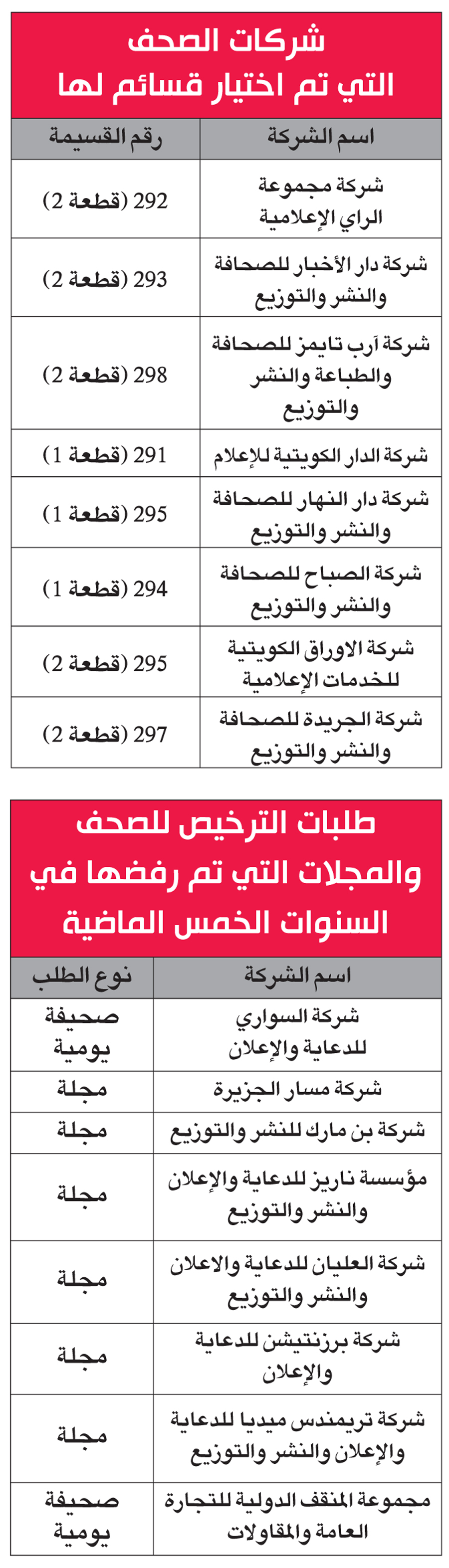 شركات الصحف
التي تم اختيار قسائم لها

| اسم الشركة | رقم القسيمة |
|---|---|
| شركة مجموعة الراي الإعلامية | 292 (قطعة 2) |
| شركة دار الأخبار للصحافة والنشر والتوزيع | 293 (قطعة 2) |
| شركة آرب تايمز للصحافة والطباعة والنشر والتوزيع | 298 (قطعة 2) |
| شركة الدار الكويتية للإعلام | 291 (قطعة 1) |
| شركة دار النهار للصحافة والنشر والتوزيع | 295 (قطعة 1) |
| شركة الصباح للصحافة والنشر والتوزيع | 294 (قطعة 1) |
| شركة الاوراق الكويتية للخدمات الإعلامية | 295 (قطعة 2) |
| شركة الجريدة للصحافة والنشر والتوزيع | 297 (قطعة 2) |

طلبات الترخيص للصحف والمجلات التي تم رفضها في السنوات الخمس الماضية

| اسم الشركة | نوع الطلب |
|---|---|
| شركة السواري للدعاية والإعلان | صحيفة يومية |
| شركة مسار الجزيرة | مجلة |
| شركة بن مارك للنشر والتوزيع | مجلة |
| مؤسسة ناريز للدعاية والإعلان والنشر والتوزيع | مجلة |
| شركة العليان للدعاية والاعلان والنشر والتوزيع | مجلة |
| شركة برزنتيشن للدعاية والإعلان | مجلة |
| شركة تريمندس ميديا للدعاية والإعلان والنشر والتوزيع | مجلة |
| مجموعة المنقف الدولية للتجارة العامة والمقاولات | صحيفة يومية |